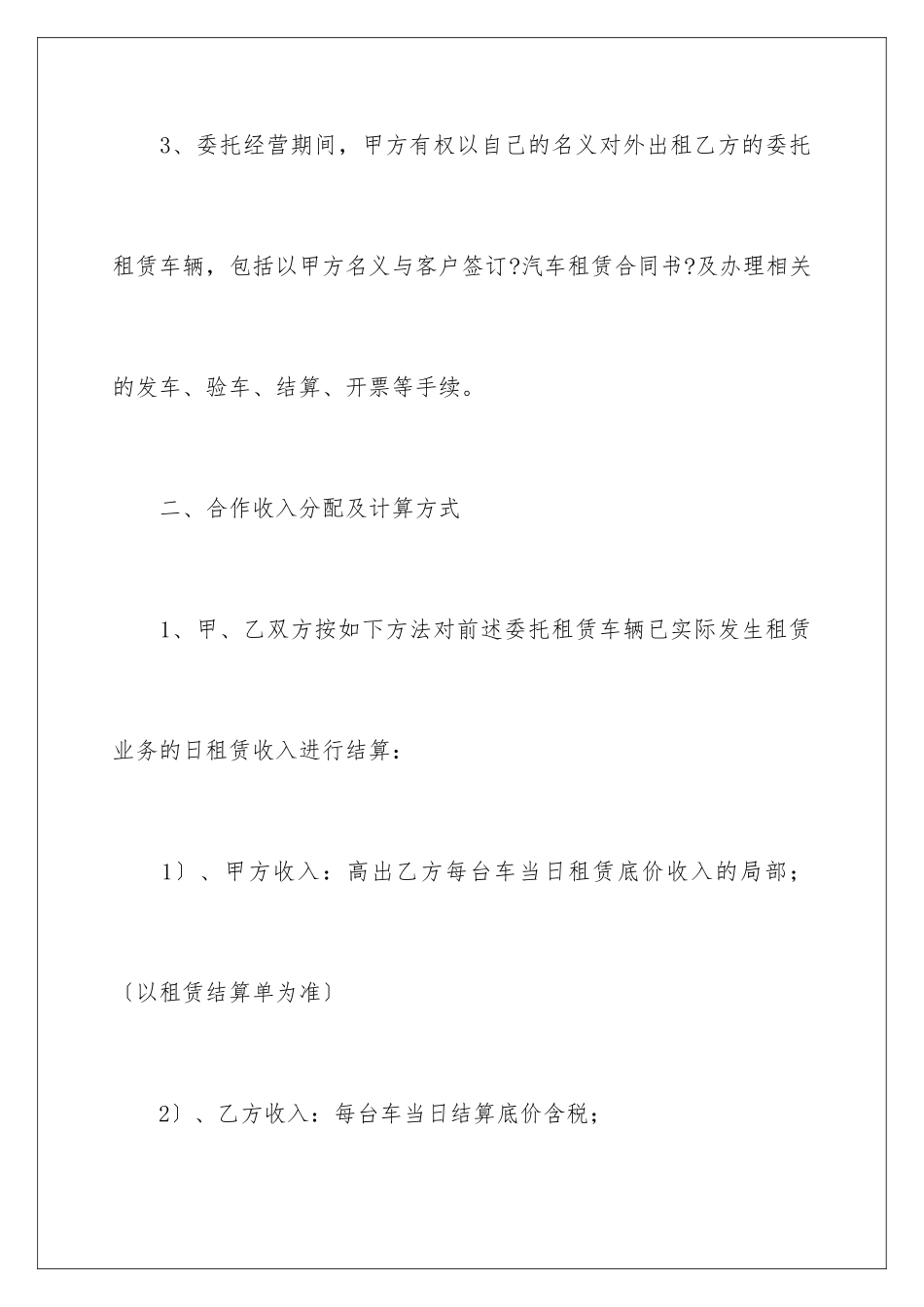 3、委托经营期间，甲方有权以自己的名义对外出租乙方的委托租赁车辆，包括以甲方名义与客户签订?汽车租赁合同书?及办理相关的发车、验车、结算、开票等手续。

二、合作收入分配及计算方式

1、甲、乙双方按如下方法对前述委托租赁车辆已实际发生租赁业务的日租赁收入进行结算：

1〕、甲方收入：高出乙方每台车当日租赁底价收入的局部；〔以租赁结算单为准〕

2〕、乙方收入：每台车当日结算底价含税；